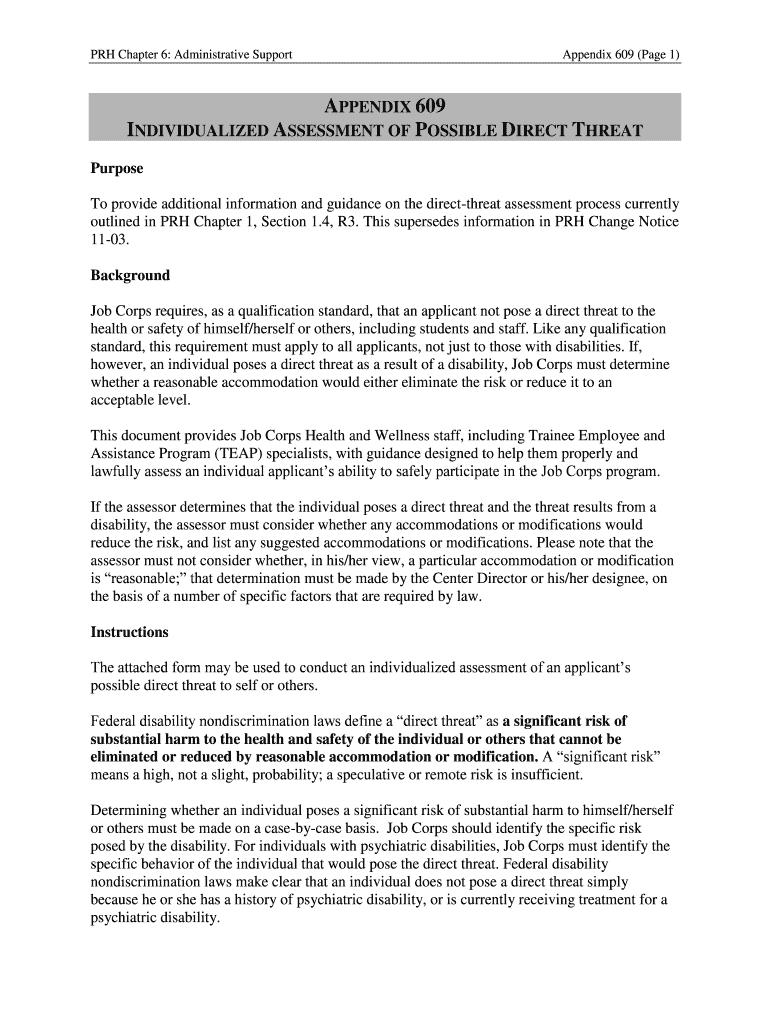 PRH Chapter 6: Administrative Support

Appendix 609 (Page 1)

APPENDIX 609
INDIVIDUALIZED ASSESSMENT OF POSSIBLE DIRECT THREAT

Purpose

To provide additional information and guidance on the direct-threat assessment process currently outlined in PRH Chapter 1, Section 1.4, R3. This supersedes information in PRH Change Notice 11-03.

Background

Job Corps requires, as a qualification standard, that an applicant not pose a direct threat to the health or safety of himself/herself or others, including students and staff. Like any qualification standard, this requirement must apply to all applicants, not just to those with disabilities. If, however, an individual poses a direct threat as a result of a disability, Job Corps must determine whether a reasonable accommodation would either eliminate the risk or reduce it to an acceptable level.

This document provides Job Corps Health and Wellness staff, including Trainee Employee and Assistance Program (TEAP) specialists, with guidance designed to help them properly and lawfully assess an individual applicant's ability to safely participate in the Job Corps program.

If the assessor determines that the individual poses a direct threat and the threat results from a disability, the assessor must consider whether any accommodations or modifications would reduce the risk, and list any suggested accommodations or modifications. Please note that the assessor must not consider whether, in his/her view, a particular accommodation or modification is "reasonable;" that determination must be made by the Center Director or his/her designee, on the basis of a number of specific factors that are required by law.

Instructions

The attached form may be used to conduct an individualized assessment of an applicant's possible direct threat to self or others.

Federal disability nondiscrimination laws define a "direct threat" as a significant risk of substantial harm to the health and safety of the individual or others that cannot be eliminated or reduced by reasonable accommodation or modification. A "significant risk" means a high, not a slight, probability; a speculative or remote risk is insufficient.

Determining whether an individual poses a significant risk of substantial harm to himself/herself or others must be made on a case-by-case basis. Job Corps should identify the specific risk posed by the disability. For individuals with psychiatric disabilities, Job Corps must identify the specific behavior of the individual that would pose the direct threat. Federal disability nondiscrimination laws make clear that an individual does not pose a direct threat simply because he or she has a history of psychiatric disability, or is currently receiving treatment for a psychiatric disability.